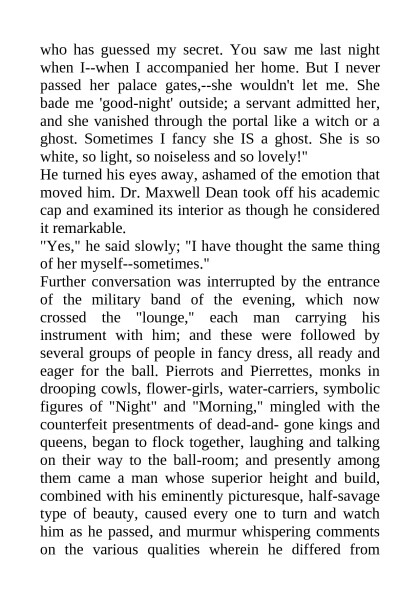 who has guessed my secret. You saw me last night when I--when I accompanied her home. But I never passed her palace gates,--she wouldn't let me. She bade me 'good-night' outside; a servant admitted her, and she vanished through the portal like a witch or a ghost. Sometimes I fancy she IS a ghost. She is so white, so light, so noiseless and so lovely!"
He turned his eyes away, ashamed of the emotion that moved him. Dr. Maxwell Dean took off his academic cap and examined its interior as though he considered it remarkable.
"Yes," he said slowly; "I have thought the same thing of her myself--sometimes."
Further conversation was interrupted by the entrance of the military band of the evening, which now crossed the "lounge," each man carrying his instrument with him; and these were followed by several groups of people in fancy dress, all ready and eager for the ball. Pierrots and Pierrettes, monks in drooping cowls, flower-girls, water-carriers, symbolic figures of "Night" and "Morning," mingled with the counterfeit presentments of dead-and- gone kings and queens, began to flock together, laughing and talking on their way to the ball-room; and presently among them came a man whose superior height and build, combined with his eminently picturesque, half-savage type of beauty, caused every one to turn and watch him as he passed, and murmur whispering comments on the various qualities wherein he differed from